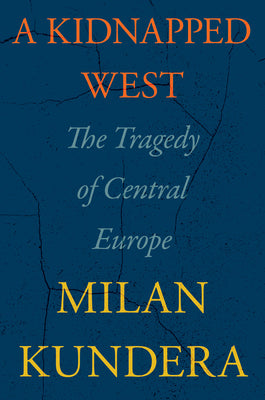 A KIDNAPPED WEST

The Tragedy of Central Europe

MILAN KUNDERA